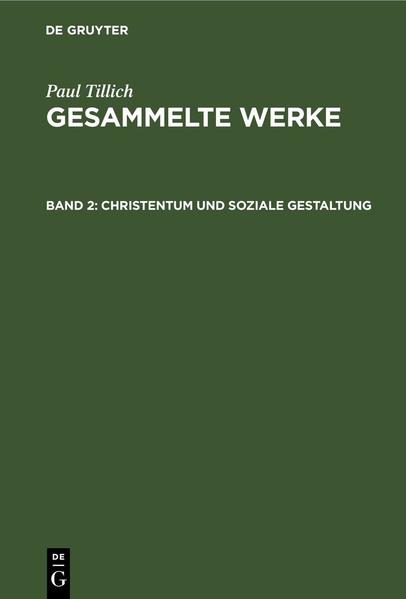 DE GRUYTER

Paul Tillich
GESAMMELTE WERKE

BAND 2: CHRISTENTUM UND SOZIALE GESTALTUNG

DE
G